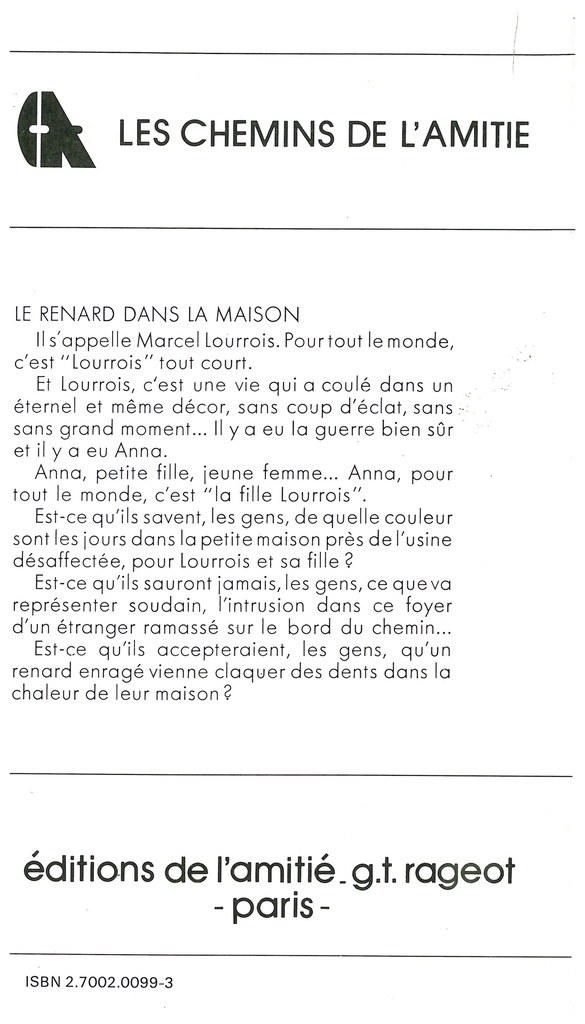 LES CHEMINS DE L'AMITIE

LE RENARD DANS LA MAISON

Il s'appelle Marcel Lourrois. Pour tout le monde, c'est "Lourrois" tout court.

Et Lourrois, c'est une vie qui a coulé dans un éternel et même décor, sans coup d'éclat, sans sans grand moment... Il y a eu la guerre bien sûr et il y a eu Anna.

Anna, petite fille, jeune femme... Anna, pour tout le monde, c'est "la fille Lourrois".

Est-ce qu'ils savent, les gens, de quelle couleur sont les jours dans la petite maison près de l'usine désaffectée, pour Lourrois et sa fille ?

Est-ce qu'ils sauront jamais, les gens, ce que va représenter soudain, l'intrusion dans ce foyer d'un étranger ramassé sur le bord du chemin...

Est-ce qu'ils accepteraient, les gens, qu'un renard enragé vienne claquer des dents dans la chaleur de leur maison ?

éditions de l'amitié - g.t. rageot
- paris -

ISBN 2.7002.0099-3